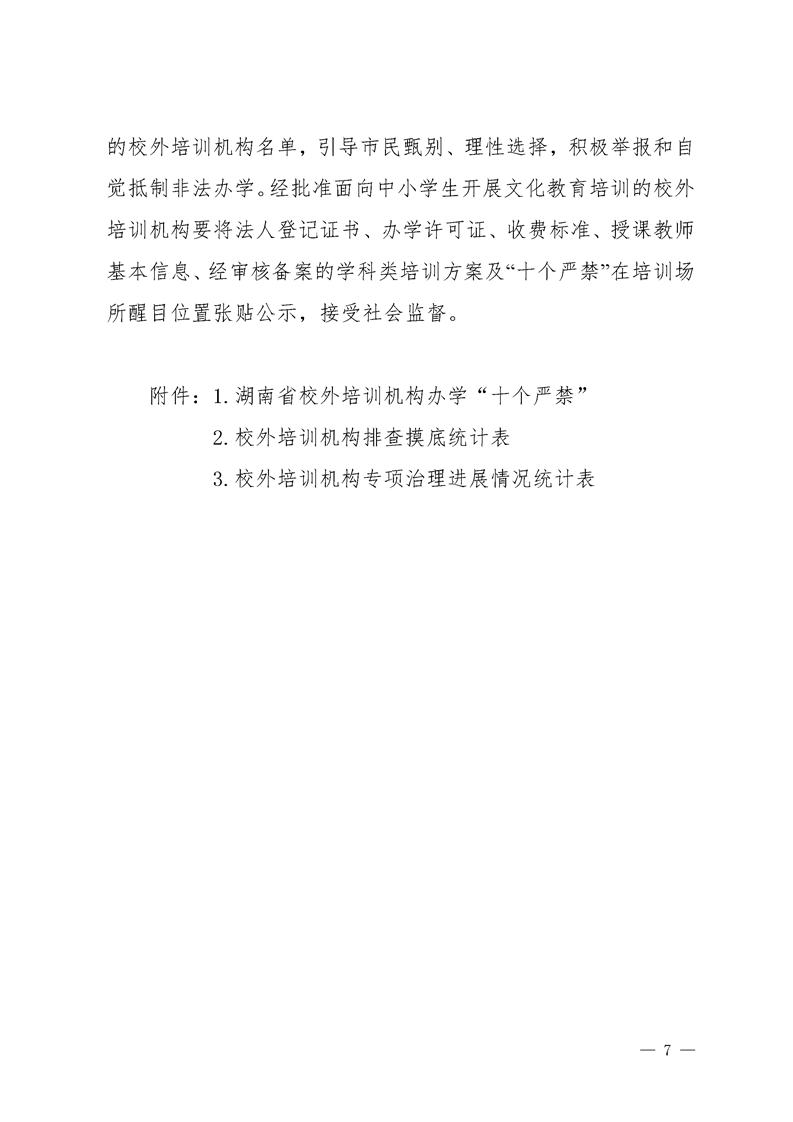 的校外培训机构名单，引导市民甄别、理性选择，积极举报和自觉抵制非法办学。经批准面向中小学生开展文化教育培训的校外培训机构要将法人登记证书、办学许可证、收费标准、授课教师基本信息、经审核备案的学科类培训方案及“十个严禁”在培训场所醒目位置张贴公示，接受社会监督。

附件：1. 湖南省校外培训机构办学“十个严禁”
2. 校外培训机构排查摸底统计表
3. 校外培训机构专项治理进展情况统计表

— 7 —